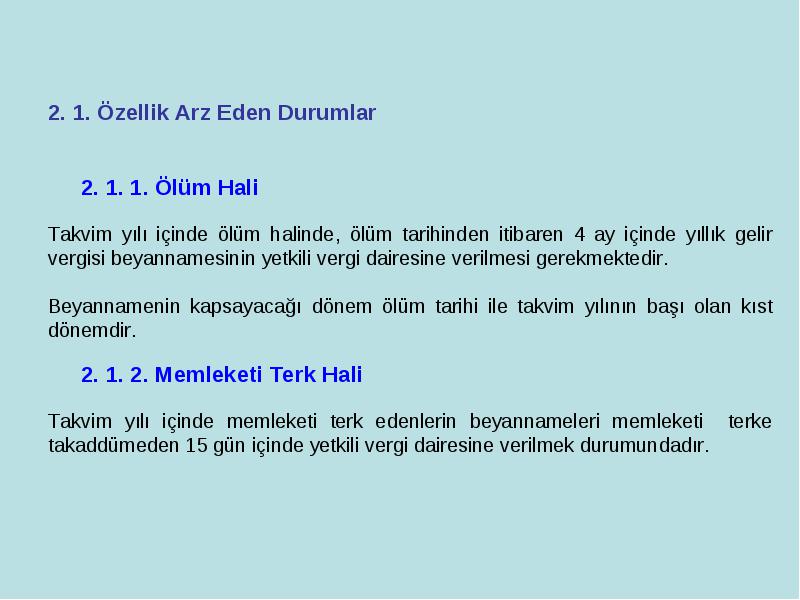 2. 1. Özellik Arz Eden Durumlar

2. 1. 1. Ölüm Hali

Takvim yılı içinde ölüm halinde, ölüm tarihinden itibaren 4 ay içinde yıllık gelir vergisi beyannamesinin yetkili vergi dairesine verilmesi gerekmektedir.

Beyannamenin kapsayacağı dönem ölüm tarihi ile takvim yılının başı olan kıst dönemdir.

2. 1. 2. Memleketi Terk Hali

Takvim yılı içinde memleketi terk edenlerin beyannameleri memleketi terke takaddümeden 15 gün içinde yetkili vergi dairesine verilmek durumundadır.